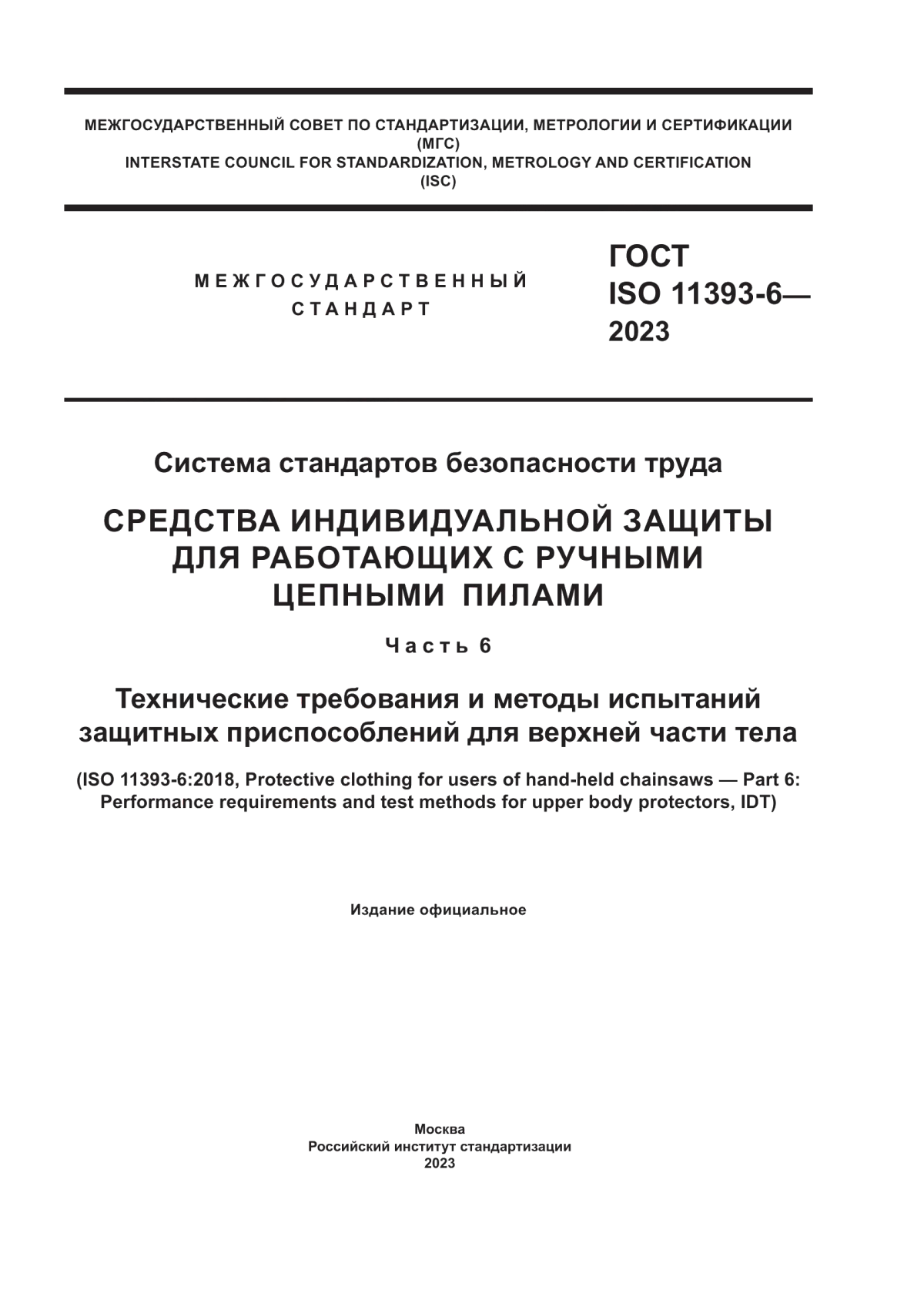 МЕЖГОСУДАРСТВЕННЫЙ СОВЕТ ПО СТАНДАРТИЗАЦИИ, МЕТРОЛОГИИ И СЕРТИФИКАЦИИ
(МГС)
INTERSTATE COUNCIL FOR STANDARDIZATION, METROLOGY AND CERTIFICATION
(ISC)

МЕЖГОСУДАРСТВЕННЫЙ
СТАНДАРТ

ГОСТ
ISO 11393-6—
2023

Система стандартов безопасности труда

СРЕДСТВА ИНДИВИДУАЛЬНОЙ ЗАЩИТЫ ДЛЯ РАБОТАЮЩИХ С РУЧНЫМИ ЦЕПНЫМИ ПИЛАМИ

Часть 6

Технические требования и методы испытаний защитных приспособлений для верхней части тела

(ISO 11393-6:2018, Protective clothing for users of hand-held chainsaws — Part 6: Performance requirements and test methods for upper body protectors, IDT)

Издание официальное

Москва
Российский институт стандартизации
2023